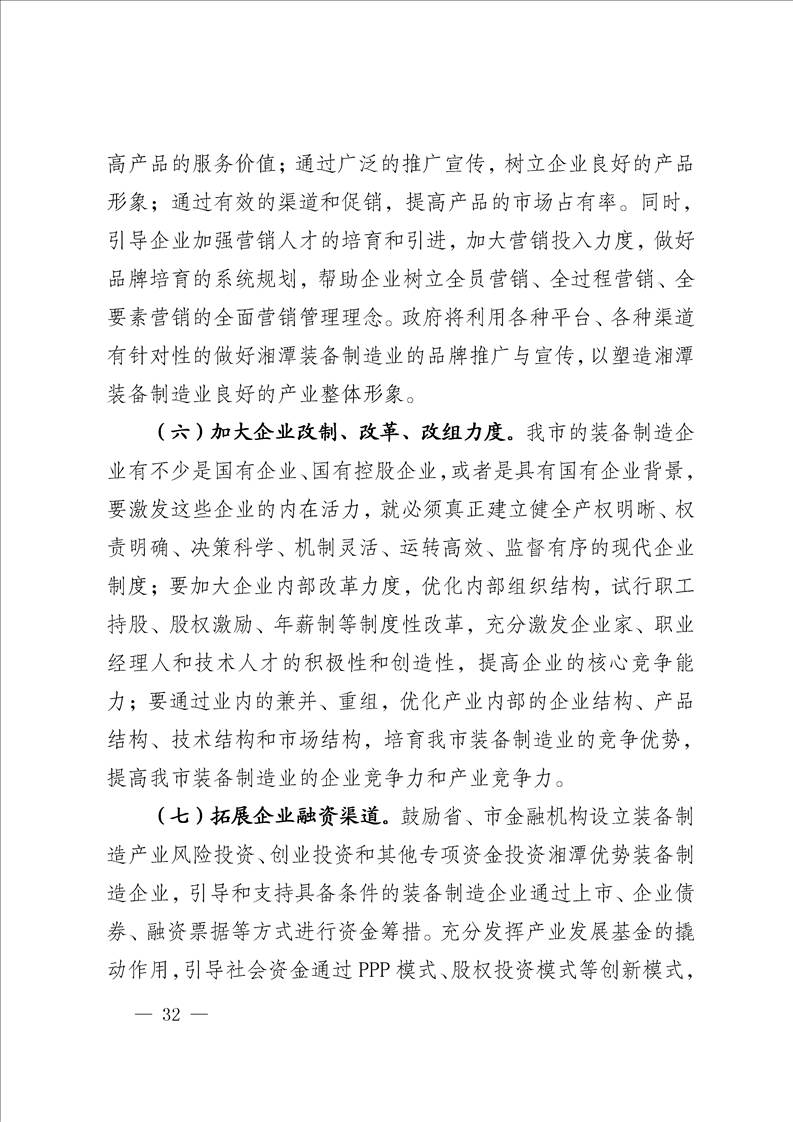 高产品的服务价值；通过广泛的推广宣传，树立企业良好的产品形象；通过有效的渠道和促销，提高产品的市场占有率。同时，引导企业加强营销人才的培育和引进，加大营销投入力度，做好品牌培育的系统规划，帮助企业树立全员营销、全过程营销、全要素营销的全面营销管理理念。政府将利用各种平台、各种渠道有针对性的做好湘潭装备制造业的品牌推广与宣传，以塑造湘潭装备制造业良好的产业整体形象。

（六）加大企业改制、改革、改组力度。我市的装备制造企业有不少是国有企业、国有控股企业，或者是具有国有企业背景，要激发这些企业的内在活力，就必须真正建立健全产权明晰、权责明确、决策科学、机制灵活、运转高效、监督有序的现代企业制度；要加大企业内部改革力度，优化内部组织结构，试行职工持股、股权激励、年薪制等制度性改革，充分激发企业家、职业经理人和技术人才的积极性和创造性，提高企业的核心竞争能力；要通过业内的兼并、重组，优化产业内部的企业结构、产品结构、技术结构和市场结构，培育我市装备制造业的竞争优势，提高我市装备制造业的企业竞争力和产业竞争力。

（七）拓展企业融资渠道。鼓励省、市金融机构设立装备制造产业风险投资、创业投资和其他专项资金投资湘潭优势装备制造企业，引导和支持具备条件的装备制造企业通过上市、企业债券、融资票据等方式进行资金筹措。充分发挥产业发展基金的撬动作用，引导社会资金通过PPP模式、股权投资模式等创新模式，

— 32 —